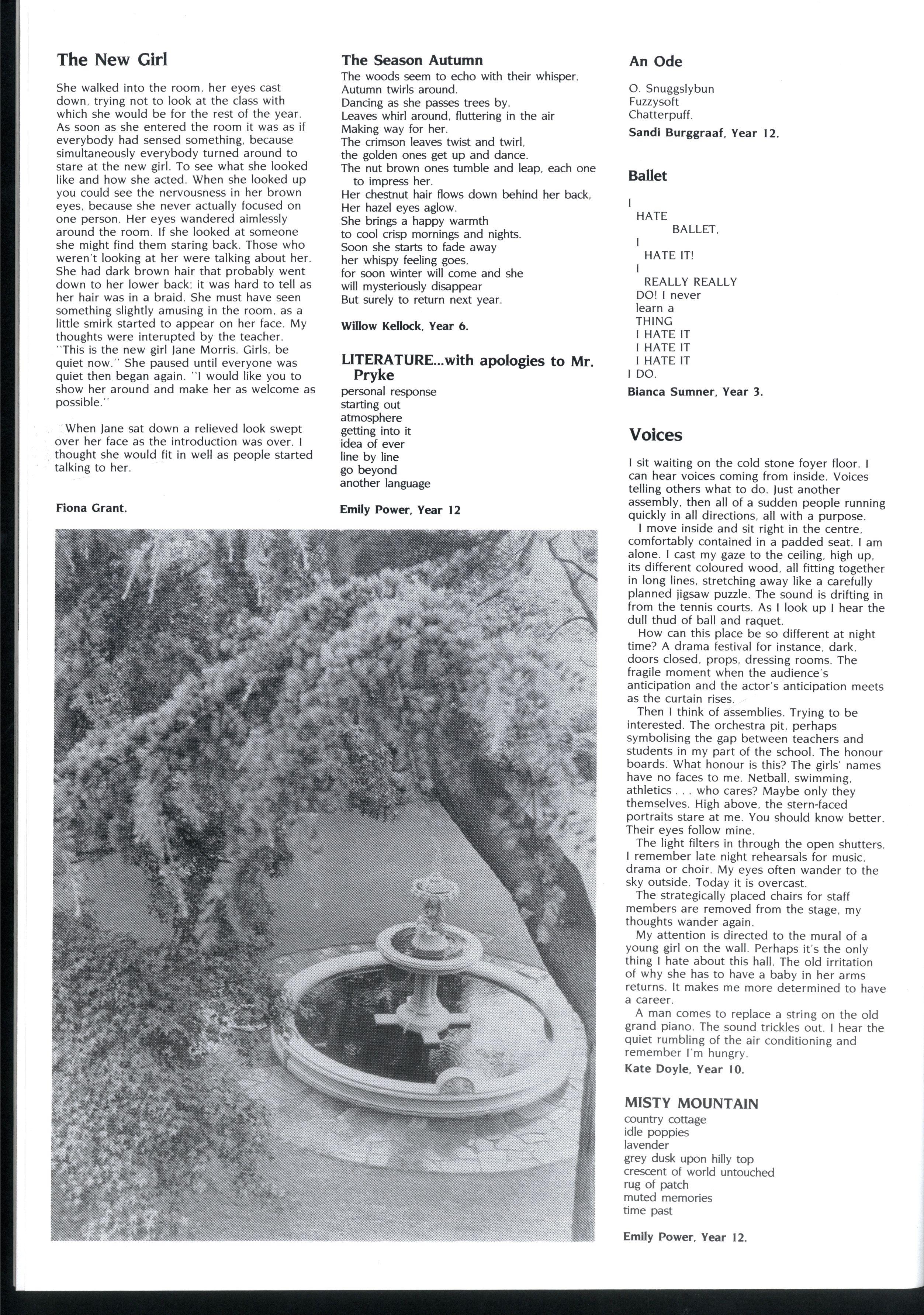 The New Girl

She walked into the room, her eyes cast down, trying not to look at the class with which she would be for the rest of the year. As soon as she entered the room it was as if everybody had sensed something, because simultaneously everybody turned around to stare at the new girl. To see what she looked like and how she acted. When she looked up you could see the nervousness in her brown eyes, because she never actually focused on one person. Her eyes wandered aimlessly around the room. If she looked at someone she might find them staring back. Those who weren't looking at her were talking about her. She had dark brown hair that probably went down to her lower back; it was hard to tell as her hair was in a braid. She must have seen something slightly amusing in the room, as a little smirk started to appear on her face. My thoughts were interupted by the teacher. "This is the new girl Jane Morris. Girls, be quiet now." She paused until everyone was quiet then began again. "I would like you to show her around and make her as welcome as possible."

When Jane sat down a relieved look swept over her face as the introduction was over. I thought she would fit in well as people started talking to her.

Fiona Grant.

The Season Autumn
The woods seem to echo with their whisper.
Autumn twirls around.
Dancing as she passes trees by.
Leaves whirl around, fluttering in the air
Making way for her.
The crimson leaves twist and twirl,
the golden ones get up and dance.
The nut brown ones tumble and leap, each one to impress her.
Her chestnut hair flows down behind her back,
Her hazel eyes aglow.
She brings a happy warmth
to cool crisp mornings and nights.
Soon she starts to fade away
her whispy feeling goes,
for soon winter will come and she
will mysteriously disappear
But surely to return next year.

Willow Kellock, Year 6.

LITERATURE...with apologies to Mr. Pryke
personal response
starting out
atmosphere
getting into it
idea of ever
line by line
go beyond
another language

Emily Power, Year 12

An Ode

O. Snuggslybun
Fuzzysoft
Chatterpuff.

Sandi Burggraaf, Year 12.

Ballet

I
HATE
BALLET,
I
HATE IT!
I
REALLY REALLY
DO! I never
learn a
THING
I HATE IT
I HATE IT
I HATE IT
I DO.

Bianca Sumner, Year 3.

Voices

I sit waiting on the cold stone foyer floor. I can hear voices coming from inside. Voices telling others what to do. Just another assembly, then all of a sudden people running quickly in all directions, all with a purpose.

I move inside and sit right in the centre, comfortably contained in a padded seat. I am alone. I cast my gaze to the ceiling, high up, its different coloured wood, all fitting together in long lines, stretching away like a carefully planned jigsaw puzzle. The sound is drifting in from the tennis courts. As I look up I hear the dull thud of ball and raquet.

How can this place be so different at night time? A drama festival for instance, dark, doors closed, props, dressing rooms. The fragile moment when the audience's anticipation and the actor's anticipation meets as the curtain rises.

Then I think of assemblies. Trying to be interested. The orchestra pit, perhaps symbolising the gap between teachers and students in my part of the school. The honour boards. What honour is this? The girls' names have no faces to me. Netball, swimming, athletics . . . who cares? Maybe only they themselves. High above, the stern-faced portraits stare at me. You should know better. Their eyes follow mine.

The light filters in through the open shutters. I remember late night rehearsals for music, drama or choir. My eyes often wander to the sky outside. Today it is overcast.

The strategically placed chairs for staff members are removed from the stage, my thoughts wander again.

My attention is directed to the mural of a young girl on the wall. Perhaps it's the only thing I hate about this hall. The old irritation of why she has to have a baby in her arms returns. It makes me more determined to have a career.

A man comes to replace a string on the old grand piano. The sound trickles out. I hear the quiet rumbling of the air conditioning and remember I'm hungry.

Kate Doyle, Year 10.

MISTY MOUNTAIN
country cottage
idle poppies
lavender
grey dusk upon hilly top
crescent of world untouched
rug of patch
muted memories
time past

Emily Power, Year 12.